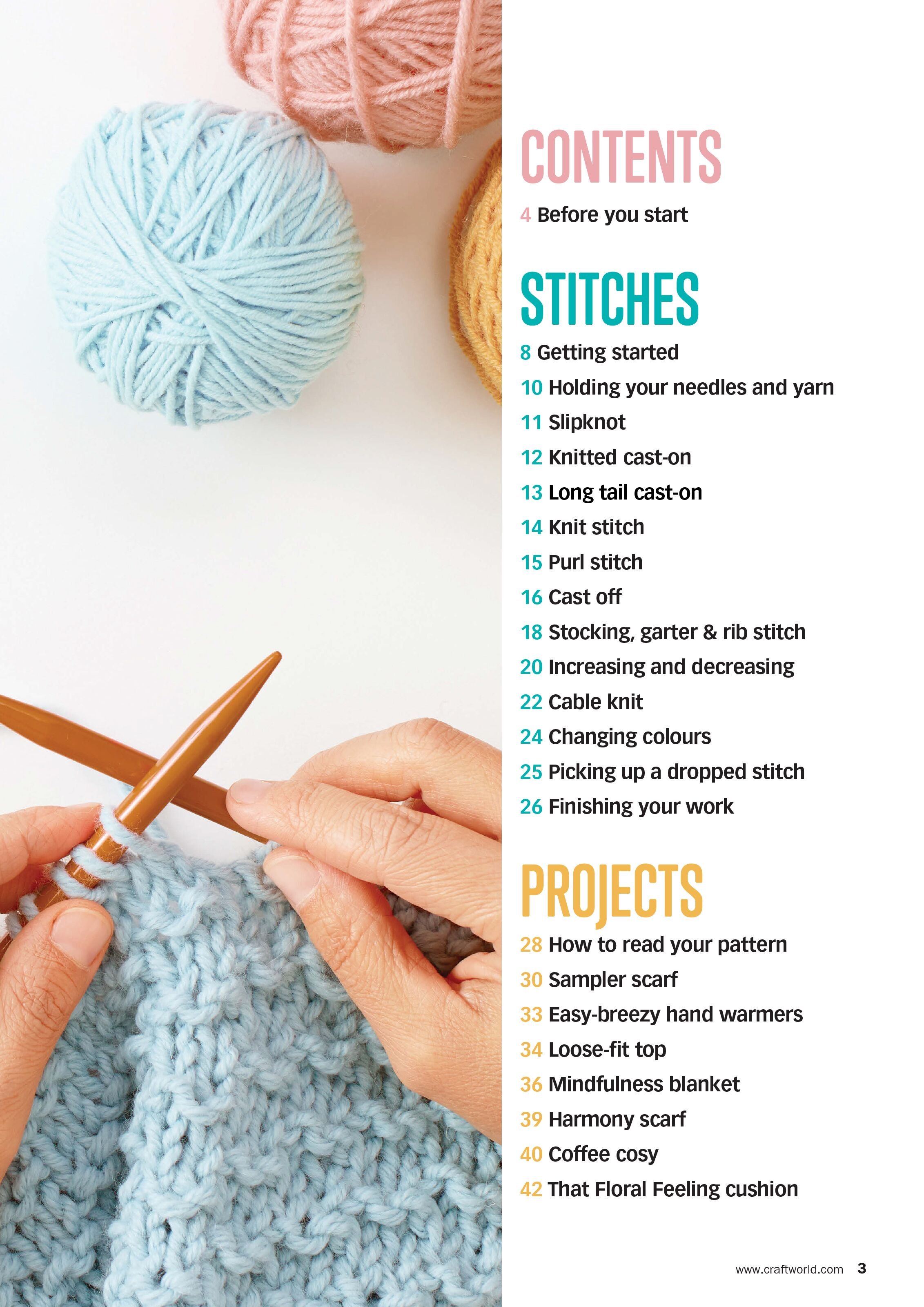 CONTENTS

4 Before you start

STITCHES

8 Getting started
10 Holding your needles and yarn
11 Slipknot
12 Knitted cast-on
13 Long tail cast-on
14 Knit stitch
15 Purl stitch
16 Cast off
18 Stocking, garter & rib stitch
20 Increasing and decreasing
22 Cable knit
24 Changing colours
25 Picking up a dropped stitch
26 Finishing your work

PROJECTS

28 How to read your pattern
30 Sampler scarf
33 Easy-breezy hand warmers
34 Loose-fit top
36 Mindfulness blanket
39 Harmony scarf
40 Coffee cosy
42 That Floral Feeling cushion

www.craftworld.com 3